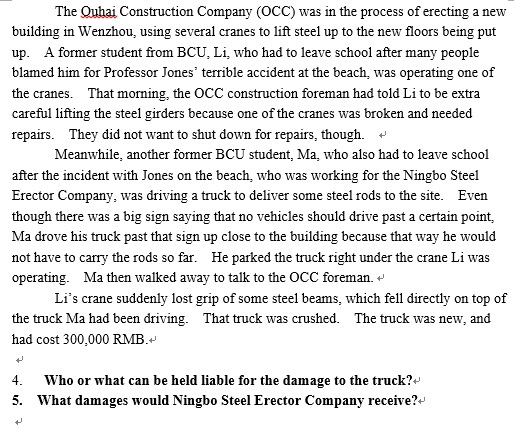 The Ouhai Construction Company (OCC) was in the process of erecting a new building in Wenzhou, using several cranes to lift steel up to the new floors being put up. A former student from BCU, Li, who had to leave school after many people blamed him for Professor Jones' terrible accident at the beach, was operating one of the cranes. That morning, the OCC construction foreman had told Li to be extra careful lifting the steel girders because one of the cranes was broken and needed repairs. They did not want to shut down for repairs, though.

Meanwhile, another former BCU student, Ma, who also had to leave school after the incident with Jones on the beach, who was working for the Ningbo Steel Erector Company, was driving a truck to deliver some steel rods to the site. Even though there was a big sign saying that no vehicles should drive past a certain point, Ma drove his truck past that sign up close to the building because that way he would not have to carry the rods so far. He parked the truck right under the crane Li was operating. Ma then walked away to talk to the OCC foreman.

Li's crane suddenly lost grip of some steel beams, which fell directly on top of the truck Ma had been driving. That truck was crushed. The truck was new, and had cost 300,000 RMB.

4. **Who or what can be held liable for the damage to the truck?**
5. **What damages would Ningbo Steel Erector Company receive?**